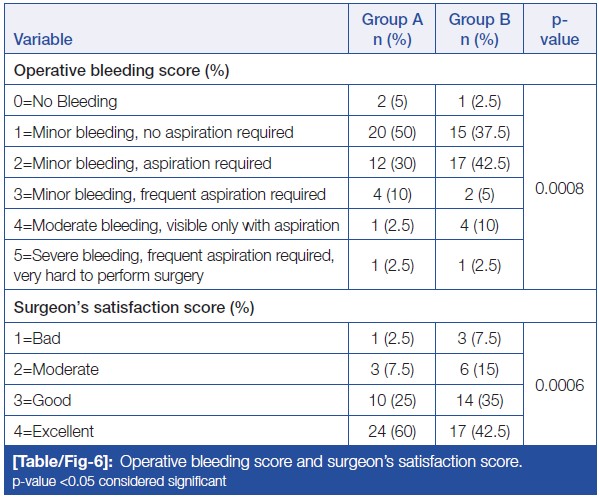 | Variable | Group A n (%) | Group B n (%) | p-value |
|---|---|---|---|
| **Operative bleeding score (%)** | | | |
| 0=No Bleeding | 2 (5) | 1 (2.5) | 0.0008 |
| 1=Minor bleeding, no aspiration required | 20 (50) | 15 (37.5) | |
| 2=Minor bleeding, aspiration required | 12 (30) | 17 (42.5) | |
| 3=Minor bleeding, frequent aspiration required | 4 (10) | 2 (5) | |
| 4=Moderate bleeding, visible only with aspiration | 1 (2.5) | 4 (10) | |
| 5=Severe bleeding, frequent aspiration required, very hard to perform surgery | 1 (2.5) | 1 (2.5) | |
| **Surgeon's satisfaction score (%)** | | | |
| 1=Bad | 1 (2.5) | 3 (7.5) | 0.0006 |
| 2=Moderate | 3 (7.5) | 6 (15) | |
| 3=Good | 10 (25) | 14 (35) | |
| 4=Excellent | 24 (60) | 17 (42.5) | |

**[Table/Fig-6]:** Operative bleeding score and surgeon's satisfaction score.
p-value <0.05 considered significant